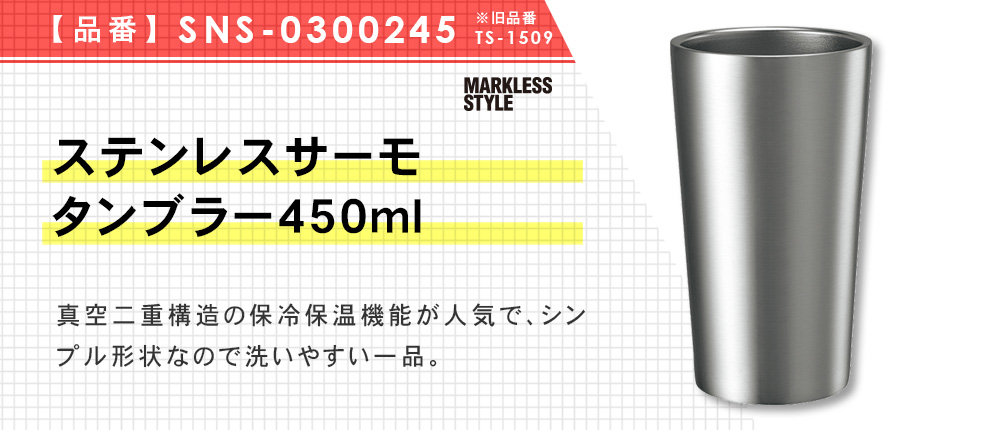 【品番】SNS-0300245 ※旧品番 TS-1509

MARKLESS STYLE

ステンレスサーモ
タンブラー450ml

真空二重構造の保冷保温機能が人気で、シンプル形状なので洗いやすい一品。